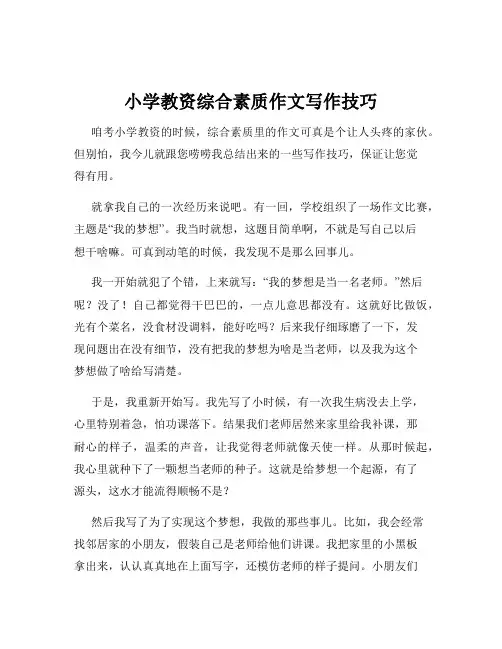 小学教资综合素质作文写作技巧

咱考小学教资的时候，综合素质里的作文可真是个让人头疼的家伙。但别怕，我今儿就跟您唠唠我总结出来的一些写作技巧，保证让您觉得有用。

就拿我自己的一次经历来说吧。有一回，学校组织了一场作文比赛，主题是“我的梦想”。我当时就想，这题目简单啊，不就是写自己以后想干啥嘛。可真到动笔的时候，我发现不是那么回事儿。

我一开始就犯了个错，上来就写：“我的梦想是当一名老师。”然后呢？没了！自己都觉得干巴巴的，一点儿意思都没有。这就好比做饭，光有个菜名，没食材没调料，能好吃吗？后来我仔细琢磨了一下，发现问题出在没有细节，没有把我的梦想为啥是当老师，以及我为这个梦想做了啥给写清楚。

于是，我重新开始写。我先写了小时候，有一次我生病没去上学，心里特别着急，怕功课落下。结果我们老师居然来家里给我补课，那耐心的样子，温柔的声音，让我觉得老师就像天使一样。从那时候起，我心里就种下了一颗想当老师的种子。这就是给梦想一个起源，有了源头，这水才能流得顺畅不是？

然后我写了为了实现这个梦想，我做的那些事儿。比如，我会经常找邻居家的小朋友，假装自己是老师给他们讲课。我把家里的小黑板拿出来，认认真真地在上面写字，还模仿老师的样子提问。小朋友们